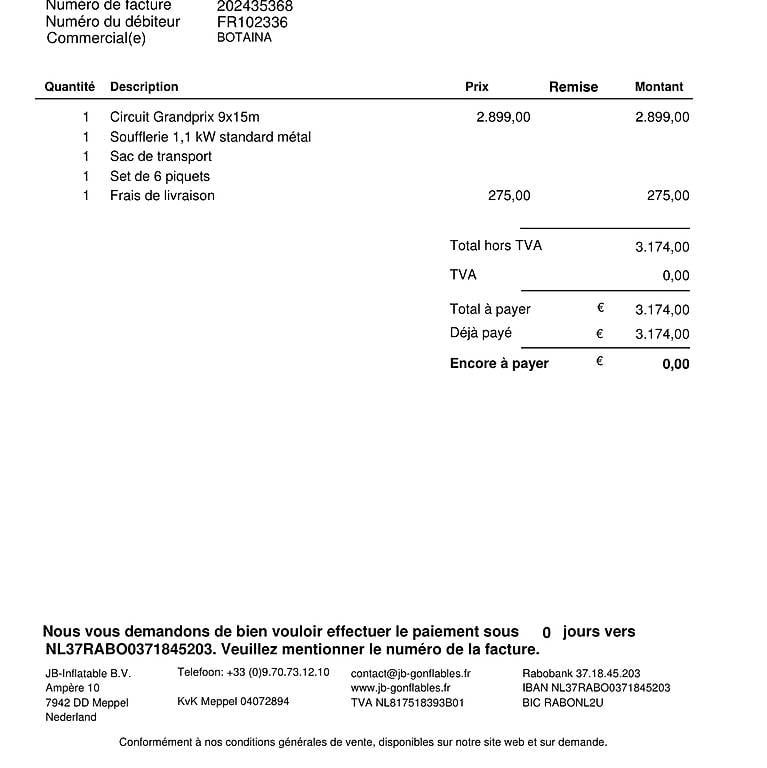 Numéro de facture 202435368
Numéro du débiteur FR102336
Commercial(e) BOTAINA

| Quantité | Description | Prix | Remise | Montant |
|---|---|---|---|---|
| 1 | Circuit Grandprix 9x15m | 2.899,00 | | 2.899,00 |
| 1 | Soufflerie 1,1 kW standard métal | | | |
| 1 | Sac de transport | | | |
| 1 | Set de 6 piquets | | | |
| 1 | Frais de livraison | 275,00 | | 275,00 |

Total hors TVA 3.174,00
TVA 0,00
Total à payer € 3.174,00
Déjà payé € 3.174,00
Encore à payer € 0,00

Nous vous demandons de bien vouloir effectuer le paiement sous 0 jours vers NL37RABO0371845203. Veuillez mentionner le numéro de la facture.

JB-Inflatable B.V.
Ampère 10
7942 DD Meppel
Nederland

Telefoon: +33 (0)9.70.73.12.10

KvK Meppel 04072894

contact@jb-gonflables.fr
www.jb-gonflables.fr
TVA NL817518393B01

Rabobank 37.18.45.203
IBAN NL37RABO0371845203
BIC RABONL2U

Conformément à nos conditions générales de vente, disponibles sur notre site web et sur demande.